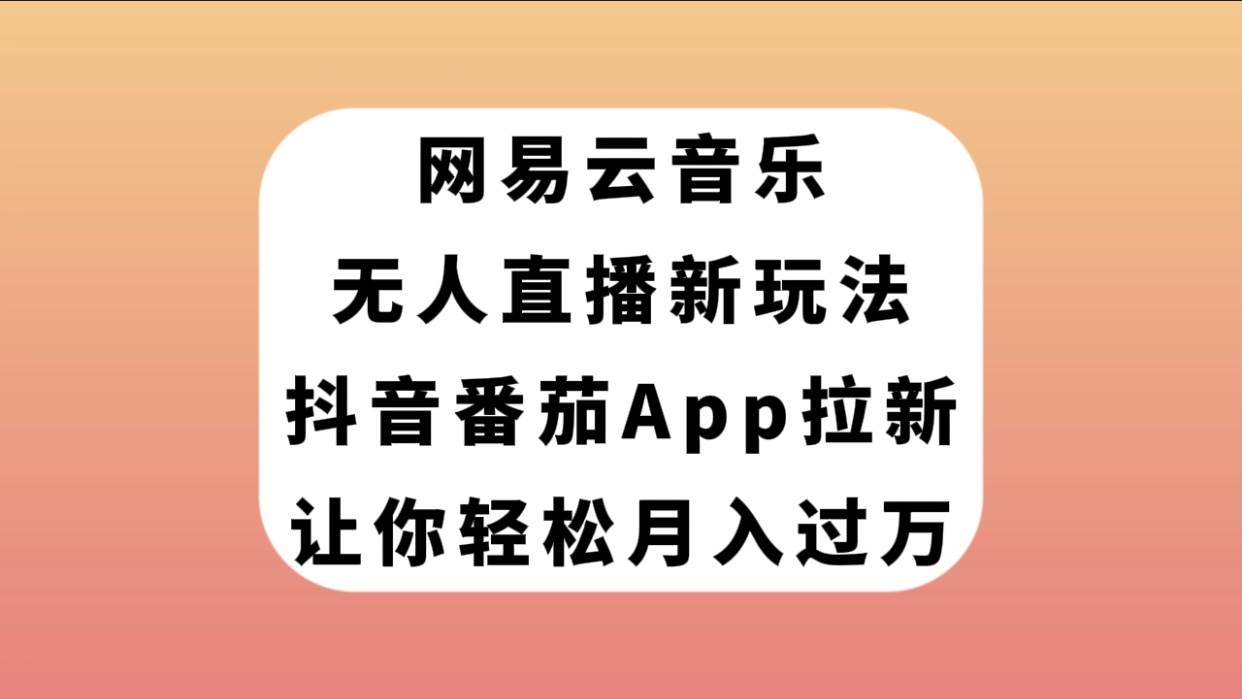 网易云音乐
无人直播新玩法
抖音番茄App拉新
让你轻松月入过万